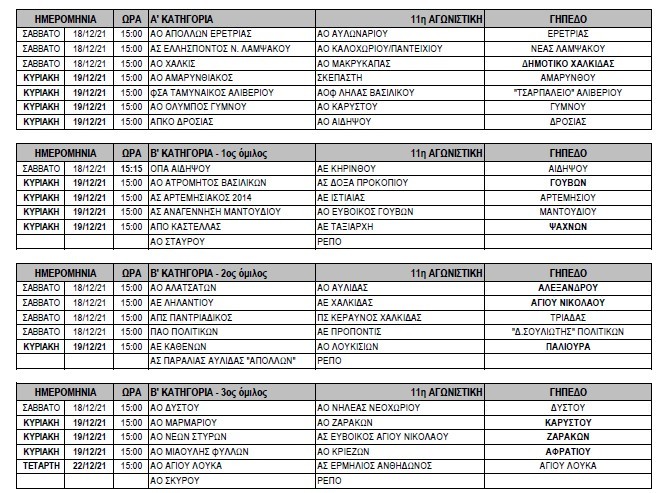 | ΗΜΕΡΟΜΗΝΙΑ | | ΩΡΑ | Α' ΚΑΤΗΓΟΡΙΑ | 11η ΑΓΩΝΙΣΤΙΚΗ | ΓΗΠΕΔΟ |
|---|---|---|---|---|---|
| ΣΑΒΒΑΤΟ | 18/12/21 | 15:00 | ΑΟ ΑΠΟΛΛΩΝ ΕΡΕΤΡΙΑΣ | ΑΟ ΑΥΛΩΝΑΡΙΟΥ | ΕΡΕΤΡΙΑΣ |
| ΣΑΒΒΑΤΟ | 18/12/21 | 15:00 | ΑΣ ΕΛΛΗΣΠΟΝΤΟΣ Ν. ΛΑΜΨΑΚΟΥ | ΑΟ ΚΑΛΟΧΩΡΙΟΥ/ΠΑΝΤΕΙΧΙΟΥ | ΝΕΑΣ ΛΑΜΨΑΚΟΥ |
| ΣΑΒΒΑΤΟ | 18/12/21 | 15:00 | ΑΟ ΧΑΛΚΙΣ | ΑΟ ΜΑΚΡΥΚΑΠΑΣ | ΔΗΜΟΤΙΚΟ ΧΑΛΚΙΔΑΣ |
| ΚΥΡΙΑΚΗ | 19/12/21 | 15:00 | ΑΟ ΑΜΑΡΥΝΘΙΑΚΟΣ | ΣΚΕΠΑΣΤΗ | ΑΜΑΡΥΝΘΟΥ |
| ΚΥΡΙΑΚΗ | 19/12/21 | 15:00 | ΦΣΑ ΤΑΜΥΝΑΙΚΟΣ ΑΛΙΒΕΡΙΟΥ | ΑΟΦ ΛΗΛΑΣ ΒΑΣΙΛΙΚΟΥ | "ΤΣΑΡΠΑΛΕΙΟ" ΑΛΙΒΕΡΙΟΥ |
| ΚΥΡΙΑΚΗ | 19/12/21 | 15:00 | ΑΟ ΟΛΥΜΠΟΣ ΓΥΜΝΟΥ | ΑΟ ΚΑΡΥΣΤΟΥ | ΓΥΜΝΟΥ |
| ΚΥΡΙΑΚΗ | 19/12/21 | 15:00 | ΑΠΚΟ ΔΡΟΣΙΑΣ | ΑΟ ΑΙΔΗΨΟΥ | ΔΡΟΣΙΑΣ |

| ΗΜΕΡΟΜΗΝΙΑ | | ΩΡΑ | Β' ΚΑΤΗΓΟΡΙΑ - 1ος όμιλος | 11η ΑΓΩΝΙΣΤΙΚΗ | ΓΗΠΕΔΟ |
|---|---|---|---|---|---|
| ΣΑΒΒΑΤΟ | 18/12/21 | 15:15 | ΟΠΑ ΑΙΔΗΨΟΥ | ΑΕ ΚΗΡΙΝΘΟΥ | ΑΙΔΗΨΟΥ |
| ΚΥΡΙΑΚΗ | 19/12/21 | 15:00 | ΑΟ ΑΤΡΟΜΗΤΟΣ ΒΑΣΙΛΙΚΩΝ | ΑΣ ΔΟΞΑ ΠΡΟΚΟΠΙΟΥ | ΓΟΥΒΩΝ |
| ΚΥΡΙΑΚΗ | 19/12/21 | 15:00 | ΑΣ ΑΡΤΕΜΗΣΙΑΚΟΣ 2014 | ΑΕ ΙΣΤΙΑΙΑΣ | ΑΡΤΕΜΗΣΙΟΥ |
| ΚΥΡΙΑΚΗ | 19/12/21 | 15:00 | ΑΣ ΑΝΑΓΕΝΝΗΣΗ ΜΑΝΤΟΥΔΙΟΥ | ΑΟ ΕΥΒΟΙΚΟΣ ΓΟΥΒΩΝ | ΜΑΝΤΟΥΔΙΟΥ |
| ΚΥΡΙΑΚΗ | 19/12/21 | 15:00 | ΑΠΟ ΚΑΣΤΕΛΛΑΣ | ΑΕ ΤΑΞΙΑΡΧΗ | ΨΑΧΝΩΝ |
| | | | ΑΟ ΣΤΑΥΡΟΥ | ΡΕΠΟ | |

| ΗΜΕΡΟΜΗΝΙΑ | | ΩΡΑ | Β' ΚΑΤΗΓΟΡΙΑ - 2ος όμιλος | 11η ΑΓΩΝΙΣΤΙΚΗ | ΓΗΠΕΔΟ |
|---|---|---|---|---|---|
| ΣΑΒΒΑΤΟ | 18/12/21 | 15:00 | ΑΟ ΑΛΑΤΣΑΤΩΝ | ΑΟ ΑΥΛΙΔΑΣ | ΑΛΕΞΑΝΔΡΟΥ |
| ΣΑΒΒΑΤΟ | 18/12/21 | 15:00 | ΑΕ ΛΗΛΑΝΤΙΟΥ | ΑΕ ΧΑΛΚΙΔΑΣ | ΑΓΙΟΥ ΝΙΚΟΛΑΟΥ |
| ΣΑΒΒΑΤΟ | 18/12/21 | 15:00 | ΑΠΣ ΠΑΝΤΡΙΑΔΙΚΟΣ | ΠΣ ΚΕΡΑΥΝΟΣ ΧΑΛΚΙΔΑΣ | ΤΡΙΑΔΑΣ |
| ΣΑΒΒΑΤΟ | 18/12/21 | 15:00 | ΠΑΟ ΠΟΛΙΤΙΚΩΝ | ΑΕ ΠΡΟΠΟΝΤΙΣ | "Δ.ΣΟΥΛΙΩΤΗΣ" ΠΟΛΙΤΙΚΩΝ |
| ΚΥΡΙΑΚΗ | 19/12/21 | 15:00 | ΑΕ ΚΑΘΕΝΩΝ | ΑΟ ΛΟΥΚΙΣΙΩΝ | ΠΑΛΙΟΥΡΑ |
| | | | ΑΣ ΠΑΡΑΛΙΑΣ ΑΥΛΙΔΑΣ "ΑΠΟΛΛΩΝ" | ΡΕΠΟ | |

| ΗΜΕΡΟΜΗΝΙΑ | | ΩΡΑ | Β' ΚΑΤΗΓΟΡΙΑ - 3ος όμιλος | 11η ΑΓΩΝΙΣΤΙΚΗ | ΓΗΠΕΔΟ |
|---|---|---|---|---|---|
| ΣΑΒΒΑΤΟ | 18/12/21 | 15:00 | ΑΟ ΔΥΣΤΟΥ | ΑΟ ΝΗΛΕΑΣ ΝΕΟΧΩΡΙΟΥ | ΔΥΣΤΟΥ |
| ΚΥΡΙΑΚΗ | 19/12/21 | 15:00 | ΑΟ ΜΑΡΜΑΡΙΟΥ | ΑΟ ΖΑΡΑΚΩΝ | ΚΑΡΥΣΤΟΥ |
| ΚΥΡΙΑΚΗ | 19/12/21 | 15:00 | ΑΟ ΝΕΩΝ ΣΤΥΡΩΝ | ΑΣ ΕΥΒΟΙΚΟΣ ΑΓΙΟΥ ΝΙΚΟΛΑΟΥ | ΖΑΡΑΚΩΝ |
| ΚΥΡΙΑΚΗ | 19/12/21 | 15:00 | ΑΟ ΜΙΑΟΥΛΗΣ ΦΥΛΛΩΝ | ΑΟ ΚΡΙΕΖΩΝ | ΑΦΡΑΤΙΟΥ |
| ΤΕΤΑΡΤΗ | 22/12/21 | 15:00 | ΑΟ ΑΓΙΟΥ ΛΟΥΚΑ | ΑΣ ΕΡΜΗΛΙΟΣ ΑΝΘΗΔΩΝΟΣ | ΑΓΙΟΥ ΛΟΥΚΑ |
| | | | ΑΟ ΣΚΥΡΟΥ | ΡΕΠΟ | |